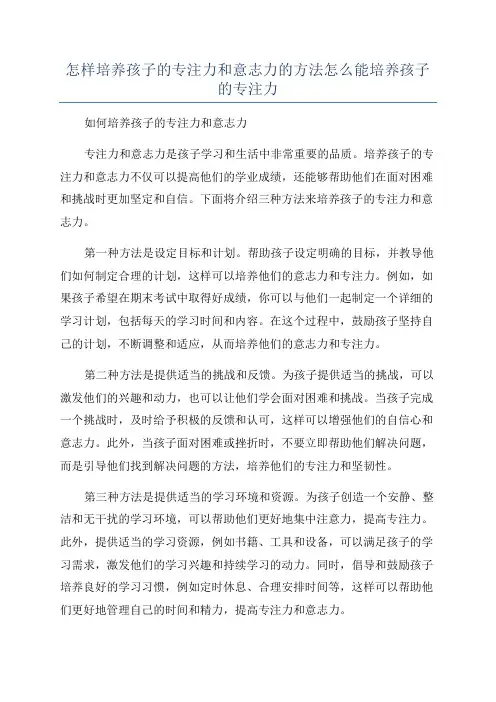 怎样培养孩子的专注力和意志力的方法怎么能培养孩子的专注力

如何培养孩子的专注力和意志力

专注力和意志力是孩子学习和生活中非常重要的品质。培养孩子的专注力和意志力不仅可以提高他们的学业成绩，还能够帮助他们在面对困难和挑战时更加坚定和自信。下面将介绍三种方法来培养孩子的专注力和意志力。

第一种方法是设定目标和计划。帮助孩子设定明确的目标，并教导他们如何制定合理的计划，这样可以培养他们的意志力和专注力。例如，如果孩子希望在期末考试中取得好成绩，你可以与他们一起制定一个详细的学习计划，包括每天的学习时间和内容。在这个过程中，鼓励孩子坚持自己的计划，不断调整和适应，从而培养他们的意志力和专注力。

第二种方法是提供适当的挑战和反馈。为孩子提供适当的挑战，可以激发他们的兴趣和动力，也可以让他们学会面对困难和挑战。当孩子完成一个挑战时，及时给予积极的反馈和认可，这样可以增强他们的自信心和意志力。此外，当孩子面对困难或挫折时，不要立即帮助他们解决问题，而是引导他们找到解决问题的方法，培养他们的专注力和坚韧性。

第三种方法是提供适当的学习环境和资源。为孩子创造一个安静、整洁和无干扰的学习环境，可以帮助他们更好地集中注意力，提高专注力。此外，提供适当的学习资源，例如书籍、工具和设备，可以满足孩子的学习需求，激发他们的学习兴趣和持续学习的动力。同时，倡导和鼓励孩子培养良好的学习习惯，例如定时休息、合理安排时间等，这样可以帮助他们更好地管理自己的时间和精力，提高专注力和意志力。